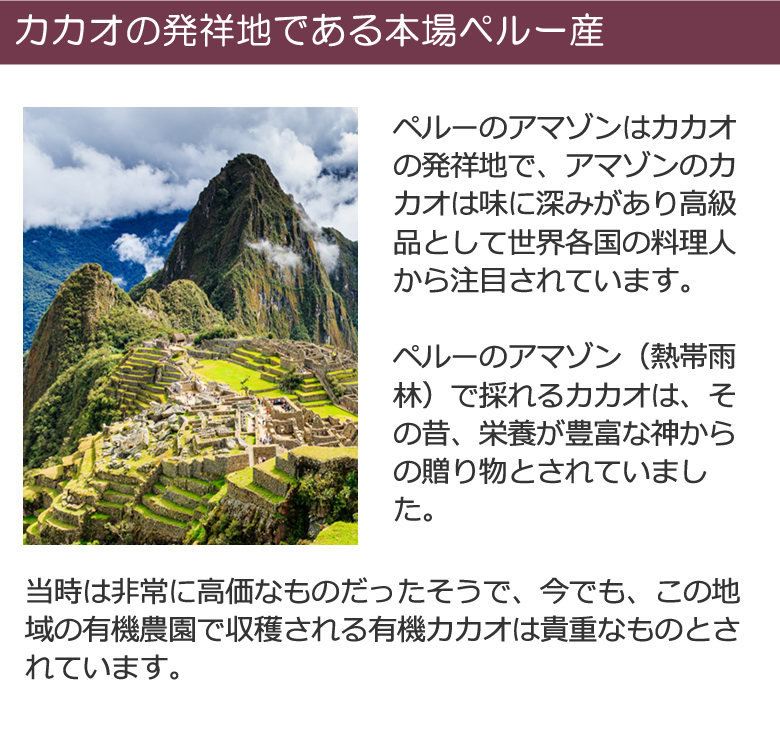 カカオの発祥地である本場ペルー産

ペルーのアマゾンはカカオの発祥地で、アマゾンのカカオは味に深みがあり高級品として世界各国の料理人から注目されています。

ペルーのアマゾン（熱帯雨林）で採れるカカオは、その昔、栄養が豊富な神からの贈り物とされていました。

当時は非常に高価なものだったそうで、今でも、この地域の有機農園で収穫される有機カカオは貴重なものとされています。